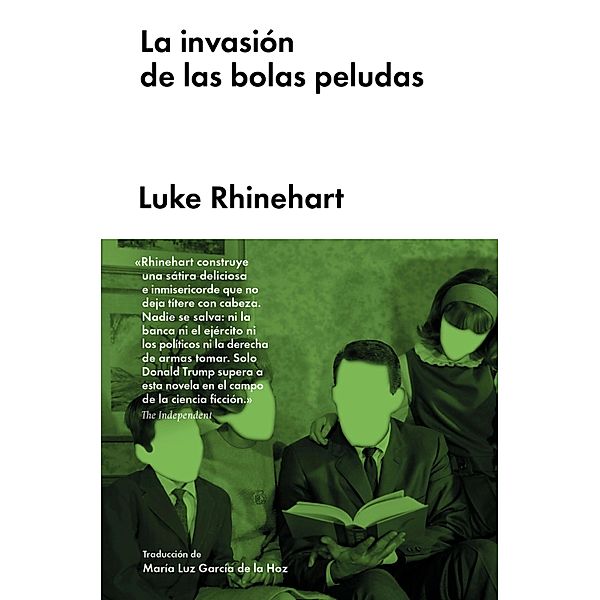 La invasión de las bolas peludas

Luke Rhinehart

«Rhinehart construye una sátira deliciosa e inmisericorde que no deja títere con cabeza. Nadie se salva: ni la banca ni el ejército ni los políticos ni la derecha de armas tomar. Solo Donald Trump supera a esta novela en el campo de la ciencia ficción.»
The Independent

Traducción de
María Luz García de la Hoz